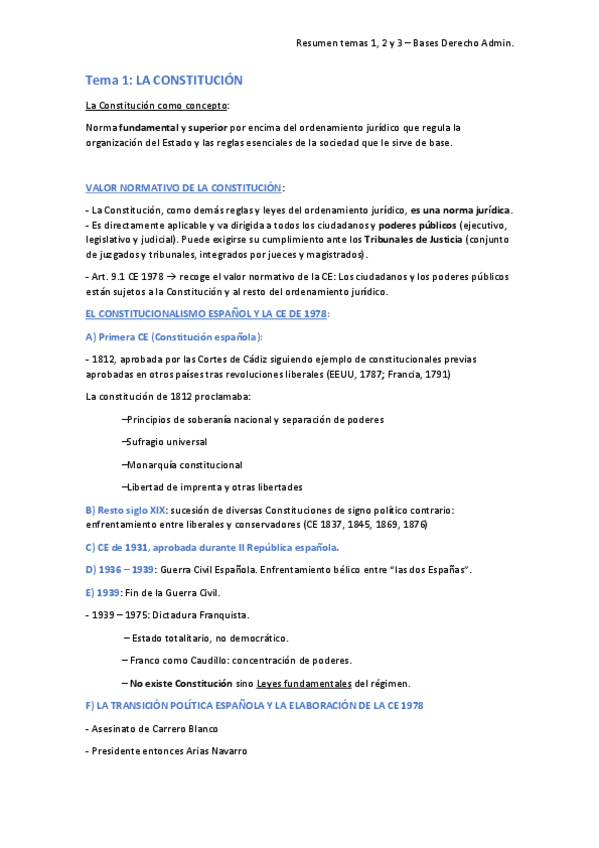 Resumen temas 1, 2 y 3 – Bases Derecho Admin.

Tema 1: LA CONSTITUCIÓN

La Constitución como concepto:

Norma fundamental y superior por encima del ordenamiento jurídico que regula la organización del Estado y las reglas esenciales de la sociedad que le sirve de base.

VALOR NORMATIVO DE LA CONSTITUCIÓN:

- La Constitución, como demás reglas y leyes del ordenamiento jurídico, es una norma jurídica.
- Es directamente aplicable y va dirigida a todos los ciudadanos y poderes públicos (ejecutivo, legislativo y judicial). Puede exigirse su cumplimiento ante los Tribunales de Justicia (conjunto de juzgados y tribunales, integrados por jueces y magistrados).

- Art. 9.1 CE 1978 → recoge el valor normativo de la CE: Los ciudadanos y los poderes públicos están sujetos a la Constitución y al resto del ordenamiento jurídico.

EL CONSTITUCIONALISMO ESPAÑOL Y LA CE DE 1978:

A) Primera CE (Constitución española):

- 1812, aprobada por las Cortes de Cádiz siguiendo ejemplo de constitucionales previas aprobadas en otros países tras revoluciones liberales (EEUU, 1787; Francia, 1791)

La constitución de 1812 proclamaba:

–Principios de soberanía nacional y separación de poderes

–Sufragio universal

–Monarquía constitucional

–Libertad de imprenta y otras libertades

B) Resto siglo XIX: sucesión de diversas Constituciones de signo político contrario: enfrentamiento entre liberales y conservadores (CE 1837, 1845, 1869, 1876)

C) CE de 1931, aprobada durante II República española.

D) 1936 – 1939: Guerra Civil Española. Enfrentamiento bélico entre "las dos Españas".

E) 1939: Fin de la Guerra Civil.

- 1939 – 1975: Dictadura Franquista.

– Estado totalitario, no democrático.

– Franco como Caudillo: concentración de poderes.

– No existe Constitución sino Leyes fundamentales del régimen.

F) LA TRANSICIÓN POLÍTICA ESPAÑOLA Y LA ELABORACIÓN DE LA CE 1978

- Asesinato de Carrero Blanco

- Presidente entonces Arias Navarro